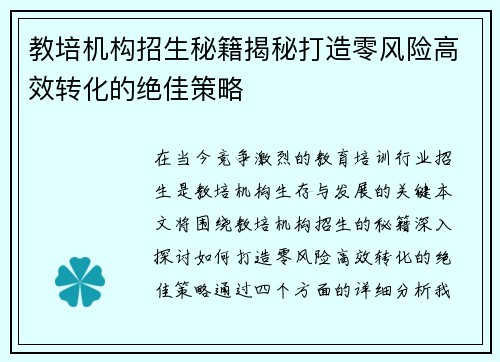 教培机构招生秘籍揭秘打造零风险高效转化的绝佳策略

在当今竞争激烈的教育培训行业招生是教培机构生存与发展的关键本文将围绕教培机构招生的秘籍深入探讨如何打造零风险高效转化的绝佳策略通过四个方面的详细分析我